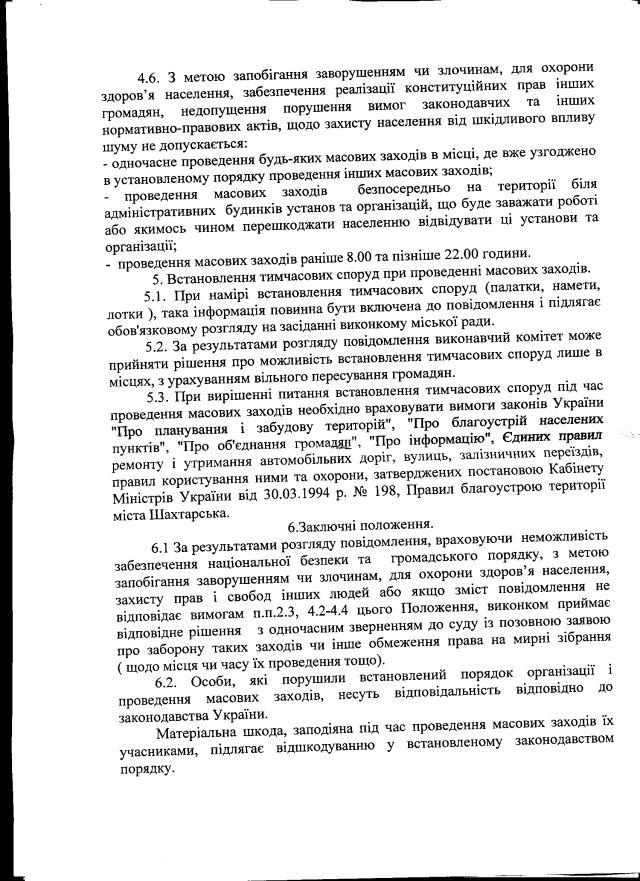 4.6. З метою запобігання заворушенням чи злочинам, для охорони здоров'я населення, забезпечення реалізації конституційних прав інших громадян, недопущення порушення вимог законодавчих та інших нормативно-правових актів, щодо захисту населення від шкідливого впливу шуму не допускається:
- одночасне проведення будь-яких масових заходів в місці, де вже узгоджено в установленому порядку проведення інших масових заходів;
- проведення масових заходів безпосередньо на території біля адміністративних будинків установ та організацій, що буде заважати роботі або якимось чином перешкоджати населенню відвідувати ці установи та організації;
- проведення масових заходів раніше 8.00 та пізніше 22.00 години.

5. Встановлення тимчасових споруд при проведенні масових заходів.

5.1. При намірі встановлення тимчасових споруд (палатки, намети, лотки ), така інформація повинна бути включена до повідомлення і підлягає обов'язковому розгляду на засіданні виконкому міської ради.

5.2. За результатами розгляду повідомлення виконавчий комітет може прийняти рішення про можливість встановлення тимчасових споруд лише в місцях, з урахуванням вільного пересування громадян.

5.3. При вирішенні питання встановлення тимчасових споруд під час проведення масових заходів необхідно враховувати вимоги законів України "Про планування і забудову територій", "Про благоустрій населених пунктів", "Про об'єднання громадян", "Про інформацію", Єдиних правил ремонту і утримання автомобільних доріг, вулиць, залізничних переїздів, правил користування ними та охорони, затверджених постановою Кабінету Міністрів України від 30.03.1994 р. № 198, Правил благоустрою території міста Шахтарська.

6.Заключні положення.

6.1 За результатами розгляду повідомлення, враховуючи неможливість забезпечення національної безпеки та громадського порядку, з метою запобігання заворушенням чи злочинам, для охорони здоров'я населення, захисту прав і свобод інших людей або якщо зміст повідомлення не відповідає вимогам п.п.2.3, 4.2-4.4 цього Положення, виконком приймає відповідне рішення з одночасним зверненням до суду із позовною заявою про заборону таких заходів чи інше обмеження права на мирні зібрання ( щодо місця чи часу їх проведення тощо).

6.2. Особи, які порушили встановлений порядок організації і проведення масових заходів, несуть відповідальність відповідно до законодавства України.

Матеріальна шкода, заподіяна під час проведення масових заходів їх учасниками, підлягає відшкодуванню у встановленому законодавством порядку.